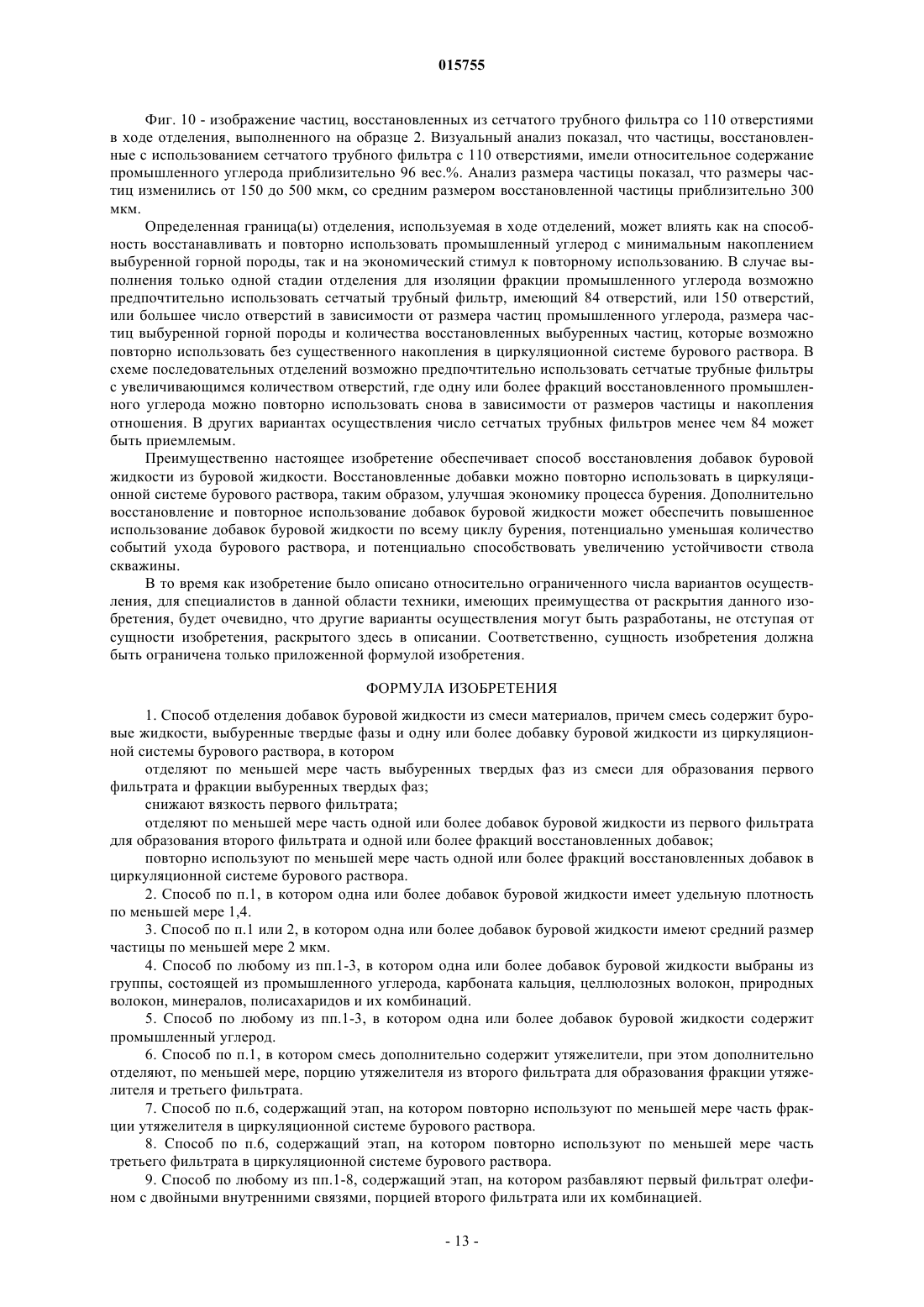 015755

Фиг. 10 - изображение частиц, восстановленных из сетчатого трубного фильтра со 110 отверстиями в ходе отделения, выполненного на образце 2. Визуальный анализ показал, что частицы, восстановленные с использованием сетчатого трубного фильтра с 110 отверстиями, имели относительное содержание промышленного углерода приблизительно 96 вес.%. Анализ размера частицы показал, что размеры частиц изменились от 150 до 500 мкм, со средним размером восстановленной частицы приблизительно 300 мкм.

Определенная граница(ы) отделения, используемая в ходе отделений, может влиять как на способность восстанавливать и повторно использовать промышленный углерод с минимальным накоплением выбуренной горной породы, так и на экономический стимул к повторному использованию. В случае выполнения только одной стадии отделения для изоляции фракции промышленного углерода возможно предпочтительно использовать сетчатый трубный фильтр, имеющий 84 отверстий, или 150 отверстий, или большее число отверстий в зависимости от размера частиц промышленного углерода, размера частиц выбуренной горной породы и количества восстановленных выбуренных частиц, которые возможно повторно использовать без существенного накопления в циркуляционной системе бурового раствора. В схеме последовательных отделений возможно предпочтительно использовать сетчатые трубные фильтры с увеличивающимся количеством отверстий, где одну или более фракций восстановленного промышленного углерода можно повторно использовать снова в зависимости от размеров частицы и накопления отношения. В других вариантах осуществления число сетчатых трубных фильтров менее чем 84 может быть приемлемым.

Преимущественно настоящее изобретение обеспечивает способ восстановления добавок буровой жидкости из буровой жидкости. Восстановленные добавки можно повторно использовать в циркуляционной системе бурового раствора, таким образом, улучшая экономику процесса бурения. Дополнительно восстановление и повторное использование добавок буровой жидкости может обеспечить повышенное использование добавок буровой жидкости по всему циклу бурения, потенциально уменьшая количество событий ухода бурового раствора, и потенциально способствовать увеличению устойчивости ствола скважины.

В то время как изобретение было описано относительно ограниченного числа вариантов осуществления, для специалистов в данной области техники, имеющих преимущества от раскрытия данного изобретения, будет очевидно, что другие варианты осуществления могут быть разработаны, не отступая от сущности изобретения, раскрытого здесь в описании. Соответственно, сущность изобретения должна быть ограничена только приложенной формулой изобретения.

ФОРМУЛА ИЗОБРЕТЕНИЯ

1. Способ отделения добавок буровой жидкости из смеси материалов, причем смесь содержит буровые жидкости, выбуренные твердые фазы и одну или более добавку буровой жидкости из циркуляционной системы бурового раствора, в котором

отделяют по меньшей мере часть выбуренных твердых фаз из смеси для образования первого фильтрата и фракции выбуренных твердых фаз;

снижают вязкость первого фильтрата;

отделяют по меньшей мере часть одной или более добавок буровой жидкости из первого фильтрата для образования второго фильтрата и одной или более фракций восстановленных добавок;

повторно используют по меньшей мере часть одной или более фракций восстановленных добавок в циркуляционной системе бурового раствора.

2. Способ по п.1, в котором одна или более добавок буровой жидкости имеет удельную плотность по меньшей мере 1,4.

3. Способ по п.1 или 2, в котором одна или более добавок буровой жидкости имеют средний размер частицы по меньшей мере 2 мкм.

4. Способ по любому из пп.1-3, в котором одна или более добавок буровой жидкости выбраны из группы, состоящей из промышленного углерода, карбоната кальция, целлюлозных волокон, природных волокон, минералов, полисахаридов и их комбинаций.

5. Способ по любому из пп.1-3, в котором одна или более добавок буровой жидкости содержит промышленный углерод.

6. Способ по п.1, в котором смесь дополнительно содержит утяжелители, при этом дополнительно отделяют, по меньшей мере, порцию утяжелителя из второго фильтрата для образования фракции утяжелителя и третьего фильтрата.

7. Способ по п.6, содержащий этап, на котором повторно используют по меньшей мере часть фракции утяжелителя в циркуляционной системе бурового раствора.

8. Способ по п.6, содержащий этап, на котором повторно используют по меньшей мере часть третьего фильтрата в циркуляционной системе бурового раствора.

9. Способ по любому из пп.1-8, содержащий этап, на котором разбавляют первый фильтрат олефином с двойными внутренними связями, порцией второго фильтрата или их комбинацией.

- 13 -